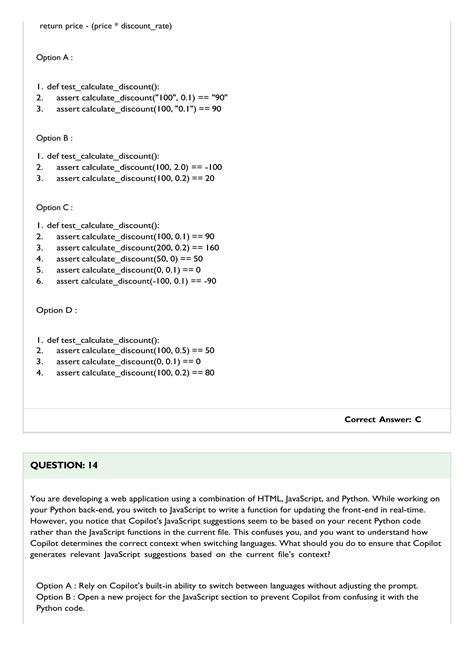 return price - (price * discount_rate)

Option A :

1. def test_calculate_discount():
2. assert calculate_discount("100", 0.1) == "90"
3. assert calculate_discount(100, "0.1") == 90

Option B :

1. def test_calculate_discount():
2. assert calculate_discount(100, 2.0) == -100
3. assert calculate_discount(100, 0.2) == 20

Option C :

1. def test_calculate_discount():
2. assert calculate_discount(100, 0.1) == 90
3. assert calculate_discount(200, 0.2) == 160
4. assert calculate_discount(50, 0) == 50
5. assert calculate_discount(0, 0.1) == 0
6. assert calculate_discount(-100, 0.1) == -90

Option D :

1. def test_calculate_discount():
2. assert calculate_discount(100, 0.5) == 50
3. assert calculate_discount(0, 0.1) == 0
4. assert calculate_discount(100, 0.2) == 80

Correct Answer: C

QUESTION: 14

You are developing a web application using a combination of HTML, JavaScript, and Python. While working on your Python back-end, you switch to JavaScript to write a function for updating the front-end in real-time. However, you notice that Copilot's JavaScript suggestions seem to be based on your recent Python code rather than the JavaScript functions in the current file. This confuses you, and you want to understand how Copilot determines the correct context when switching languages. What should you do to ensure that Copilot generates relevant JavaScript suggestions based on the current file's context?

Option A : Rely on Copilot's built-in ability to switch between languages without adjusting the prompt.
Option B : Open a new project for the JavaScript section to prevent Copilot from confusing it with the Python code.